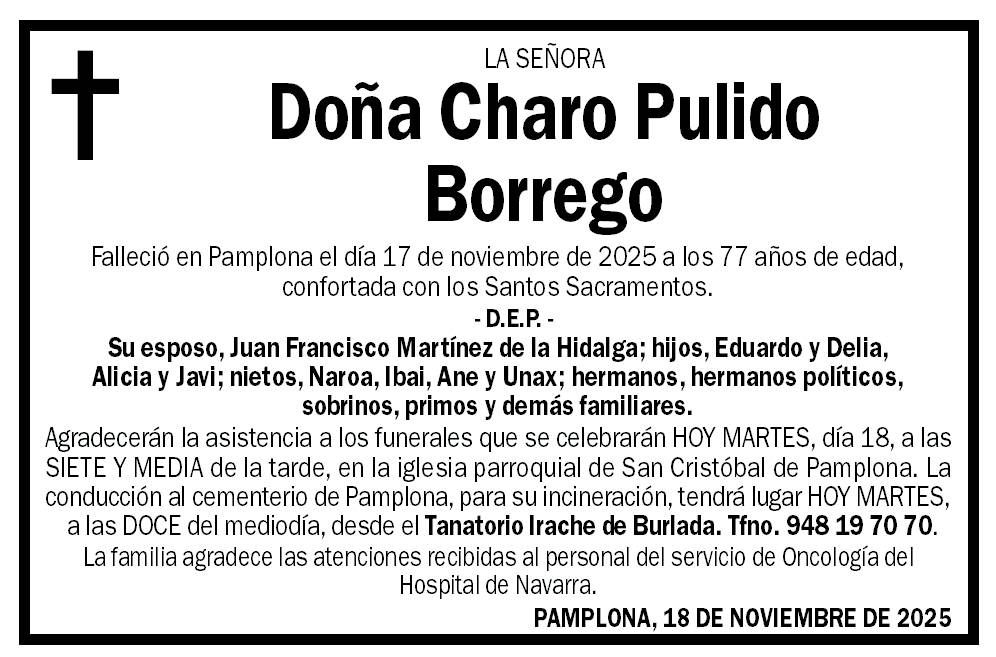 LA SEÑORA

Doña Charo Pulido Borrego

Falleció en Pamplona el día 17 de noviembre de 2025 a los 77 años de edad, confortada con los Santos Sacramentos.

- D.E.P. -

Su esposo, Juan Francisco Martínez de la Hidalga; hijos, Eduardo y Delia, Alicia y Javi; nietos, Naroa, Ibai, Ane y Unax; hermanos, hermanos políticos, sobrinos, primos y demás familiares.

Agradecerán la asistencia a los funerales que se celebrarán HOY MARTES, día 18, a las SIETE Y MEDIA de la tarde, en la iglesia parroquial de San Cristóbal de Pamplona. La conducción al cementerio de Pamplona, para su incineración, tendrá lugar HOY MARTES, a las DOCE del mediodía, desde el Tanatorio Irache de Burlada. Tfno. 948 19 70 70.

La familia agradece las atenciones recibidas al personal del servicio de Oncología del Hospital de Navarra.

PAMPLONA, 18 DE NOVIEMBRE DE 2025